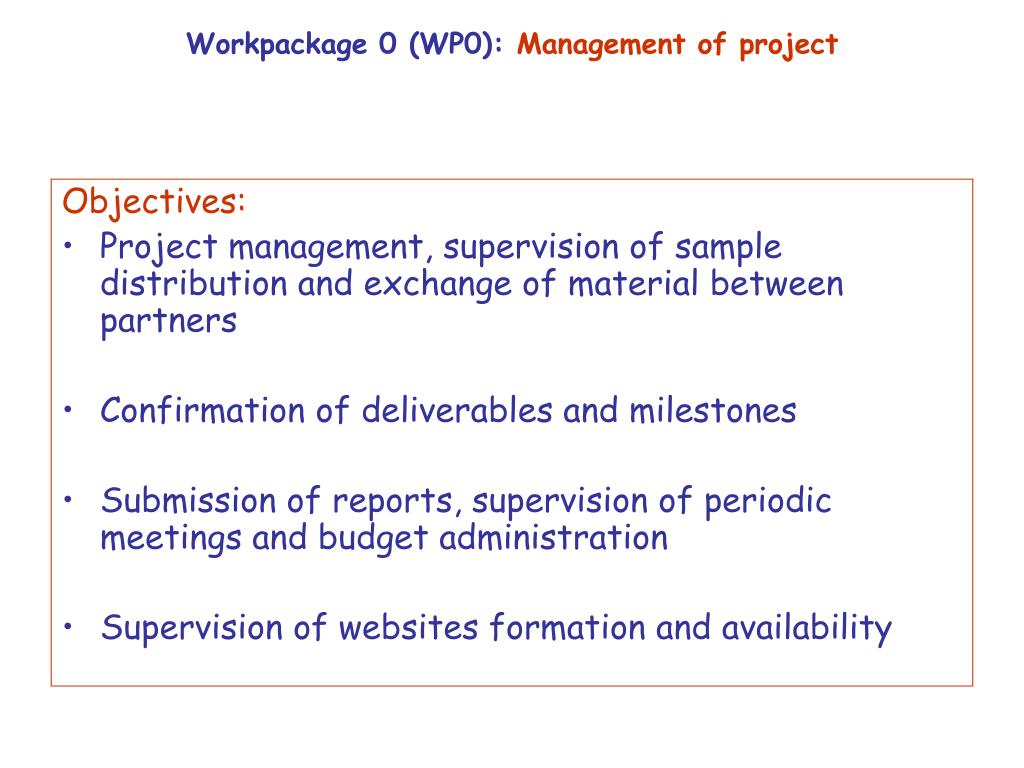 Workpackage 0 (WP0): Management of project

Objectives:
• Project management, supervision of sample distribution and exchange of material between partners

• Confirmation of deliverables and milestones

• Submission of reports, supervision of periodic meetings and budget administration

• Supervision of websites formation and availability